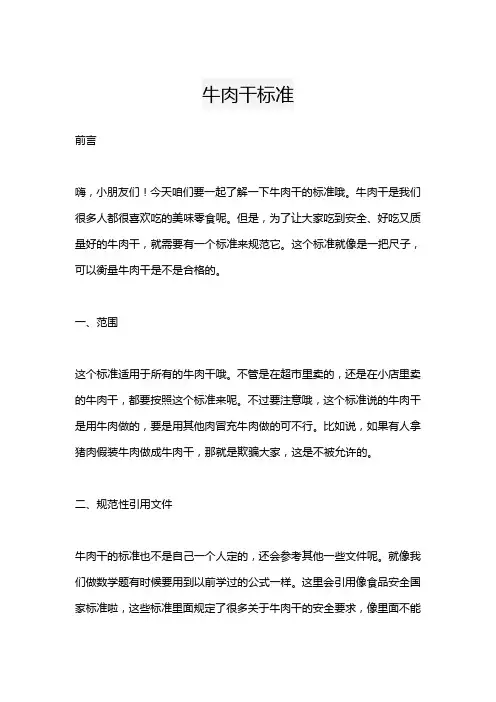 牛肉干标准

前言

嗨，小朋友们！今天咱们要一起了解一下牛肉干的标准哦。牛肉干是我们很多人都很喜欢吃的美味零食呢。但是，为了让大家吃到安全、好吃又质量好的牛肉干，就需要有一个标准来规范它。这个标准就像是一把尺子，可以衡量牛肉干是不是合格的。

一、范围

这个标准适用于所有的牛肉干哦。不管是在超市里卖的，还是在小店里卖的牛肉干，都要按照这个标准来呢。不过要注意哦，这个标准说的牛肉干是用牛肉做的，要是用其他肉冒充牛肉做的可不行。比如说，如果有人拿猪肉假装牛肉做成牛肉干，那就是欺骗大家，这是不被允许的。

二、规范性引用文件

牛肉干的标准也不是自己一个人定的，还会参考其他一些文件呢。就像我们做数学题有时候要用到以前学过的公式一样。这里会引用像食品安全国家标准啦，这些标准里面规定了很多关于牛肉干的安全要求，像里面不能